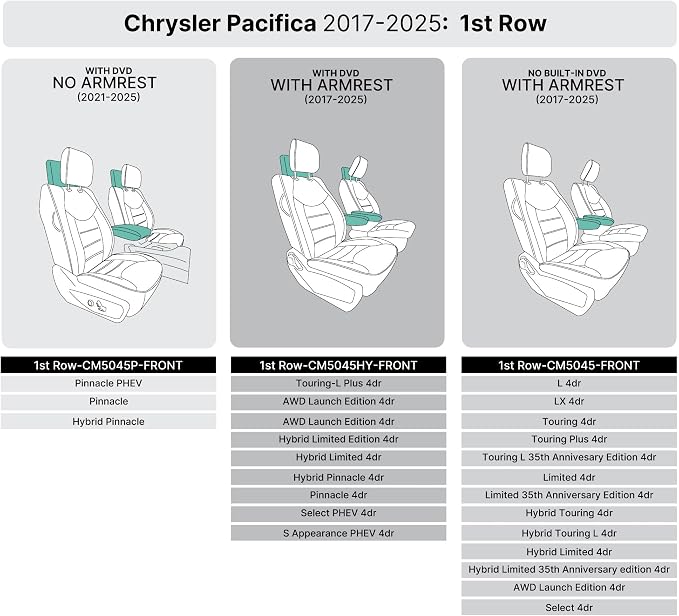 Chrysler Pacifica 2017-2025: 1st Row

WITH DVD
NO ARMREST
(2021-2025)

1st Row-CM5045P-FRONT
Pinnacle PHEV
Pinnacle
Hybrid Pinnacle

WITH DVD
WITH ARMREST
(2017-2025)

1st Row-CM5045HY-FRONT
Touring-L Plus 4dr
AWD Launch Edition 4dr
AWD Launch Edition 4dr
Hybrid Limited Edition 4dr
Hybrid Limited 4dr
Hybrid Pinnacle 4dr
Pinnacle 4dr
Select PHEV 4dr
S Appearance PHEV 4dr

NO BUILT-IN DVD
WITH ARMREST
(2017-2025)

1st Row-CM5045-FRONT
L 4dr
LX 4dr
Touring 4dr
Touring Plus 4dr
Touring L 35th Annivesary Edition 4dr
Limited 4dr
Limited 35th Anniversary Edition 4dr
Hybrid Touring 4dr
Hybrid Touring L 4dr
Hybrid Limited 4dr
Hybrid Limited 35th Anniversary edition 4dr
AWD Launch Edition 4dr
Select 4dr